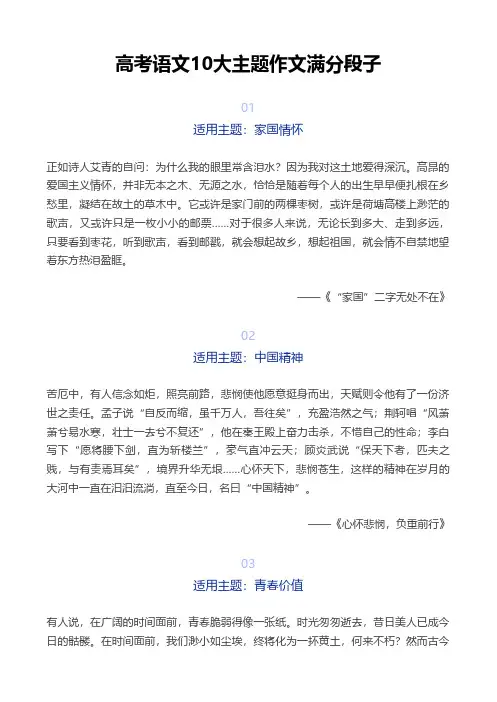 高考语文10大主题作文满分段子

01

适用主题：家国情怀

正如诗人艾青的自问：为什么我的眼里常含泪水？因为我对这土地爱得深沉。高昂的爱国主义情怀，并非无本之木、无源之水，恰恰是随着每个人的出生早早便扎根在乡愁里，凝结在故土的草木中。它或许是家门前的两棵枣树，或许是荷塘高楼上渺茫的歌声，又或许只是一枚小小的邮票……对于很多人来说，无论长到多大、走到多远，只要看到枣花，听到歌声，看到邮戳，就会想起故乡，想起祖国，就会情不自禁地望着东方热泪盈眶。

——《“家国”二字无处不在》

02

适用主题：中国精神

苦厄中，有人信念如炬，照亮前路，悲悯使他愿意挺身而出，天赋则令他有了一份济世之责任。孟子说“自反而缩，虽千万人，吾往矣”，充盈浩然之气；荆轲唱“风萧萧兮易水寒，壮士一去兮不复还”，他在秦王殿上奋力击杀，不惜自己的性命；李白写下“愿将腰下剑，直为斩楼兰”，豪气直冲云天；顾炎武说“保天下者，匹夫之贱，与有责焉耳矣”，境界升华无垠……心怀天下，悲悯苍生，这样的精神在岁月的大河中一直在汩汩流淌，直至今日，名曰“中国精神”。

——《心怀悲悯，负重前行》

03

适用主题：青春价值

有人说，在广阔的时间面前，青春脆弱得像一张纸。时光匆匆逝去，昔日美人已成今日的骷髅。在时间面前，我们渺小如尘埃，终将化为一抔黄土，何来不朽？然而古今